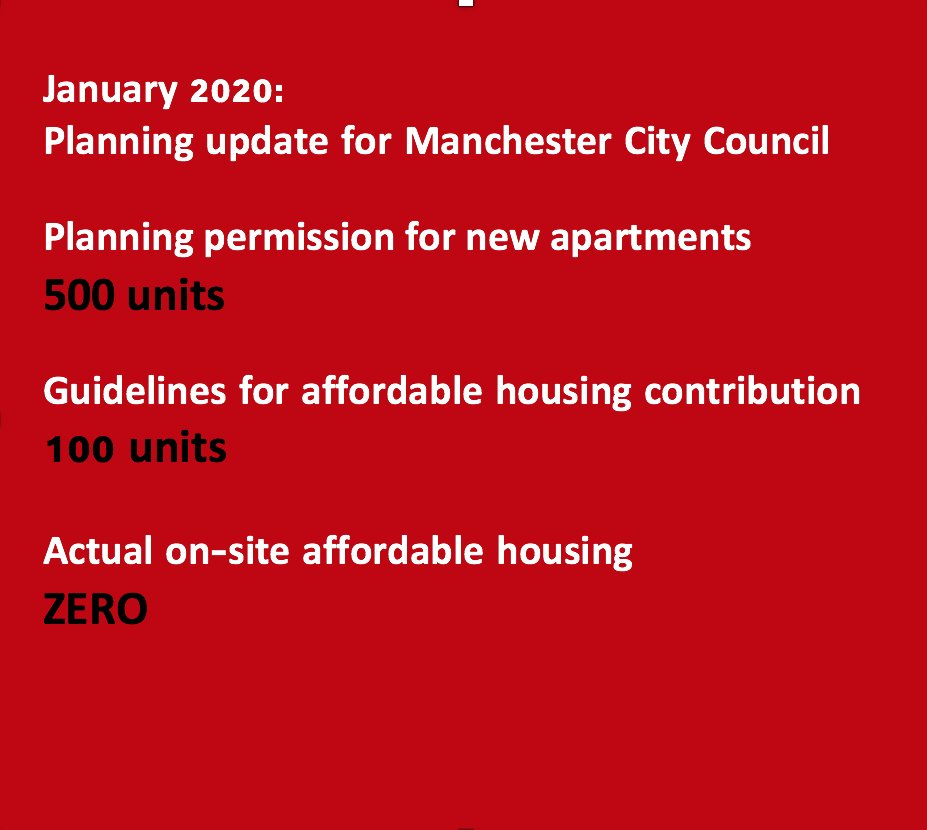 January 2020:
Planning update for Manchester City Council

Planning permission for new apartments
500 units

Guidelines for affordable housing contribution
100 units

Actual on-site affordable housing
ZERO